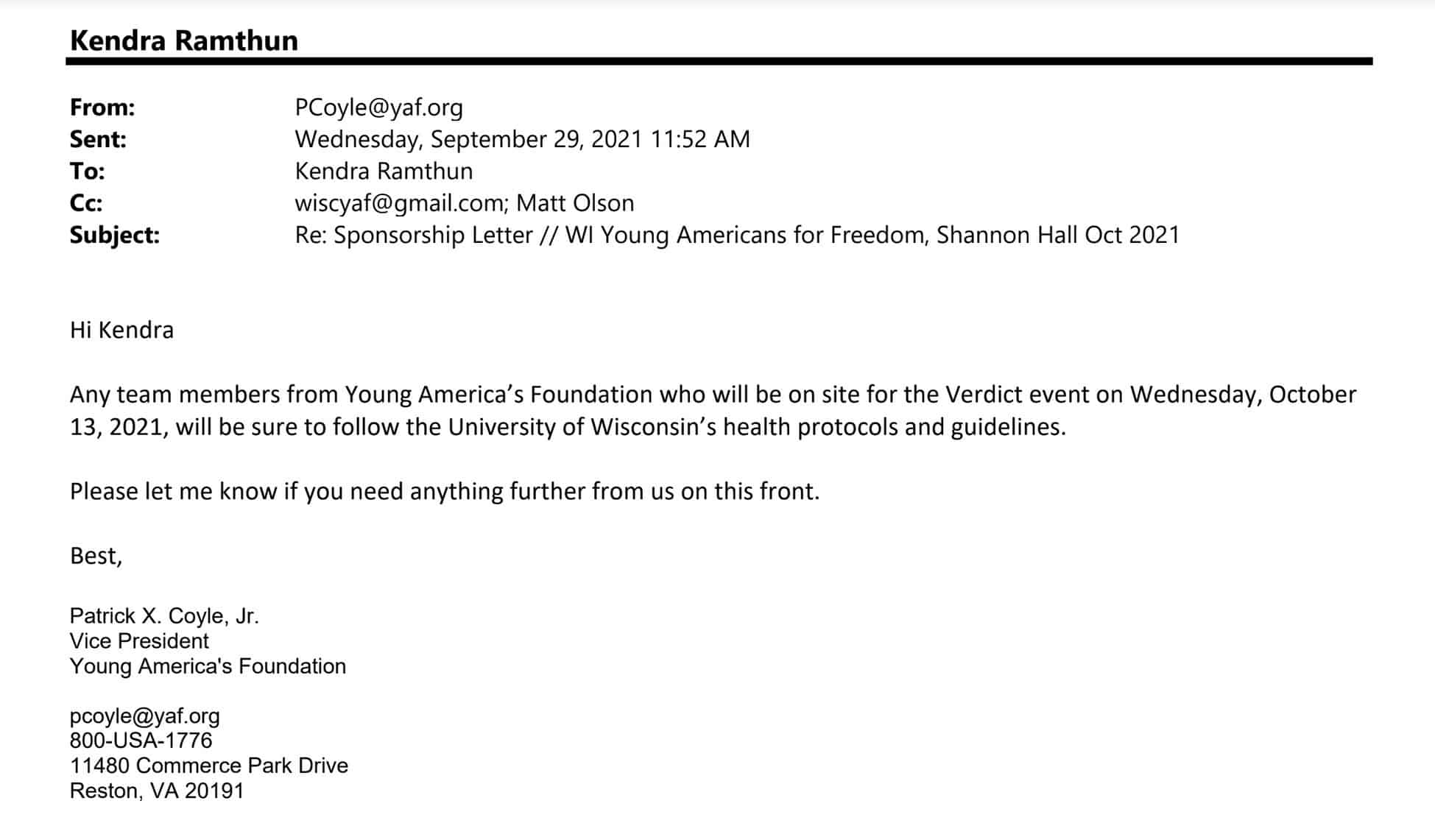 Kendra Ramthun

From: PCoyle@yaf.org
Sent: Wednesday, September 29, 2021 11:52 AM
To: Kendra Ramthun
Cc: wiscyaf@gmail.com; Matt Olson
Subject: Re: Sponsorship Letter // WI Young Americans for Freedom, Shannon Hall Oct 2021

Hi Kendra

Any team members from Young America’s Foundation who will be on site for the Verdict event on Wednesday, October 13, 2021, will be sure to follow the University of Wisconsin’s health protocols and guidelines.

Please let me know if you need anything further from us on this front.

Best,

Patrick X. Coyle, Jr.
Vice President
Young America's Foundation

pcoyle@yaf.org
800-USA-1776
11480 Commerce Park Drive
Reston, VA 20191